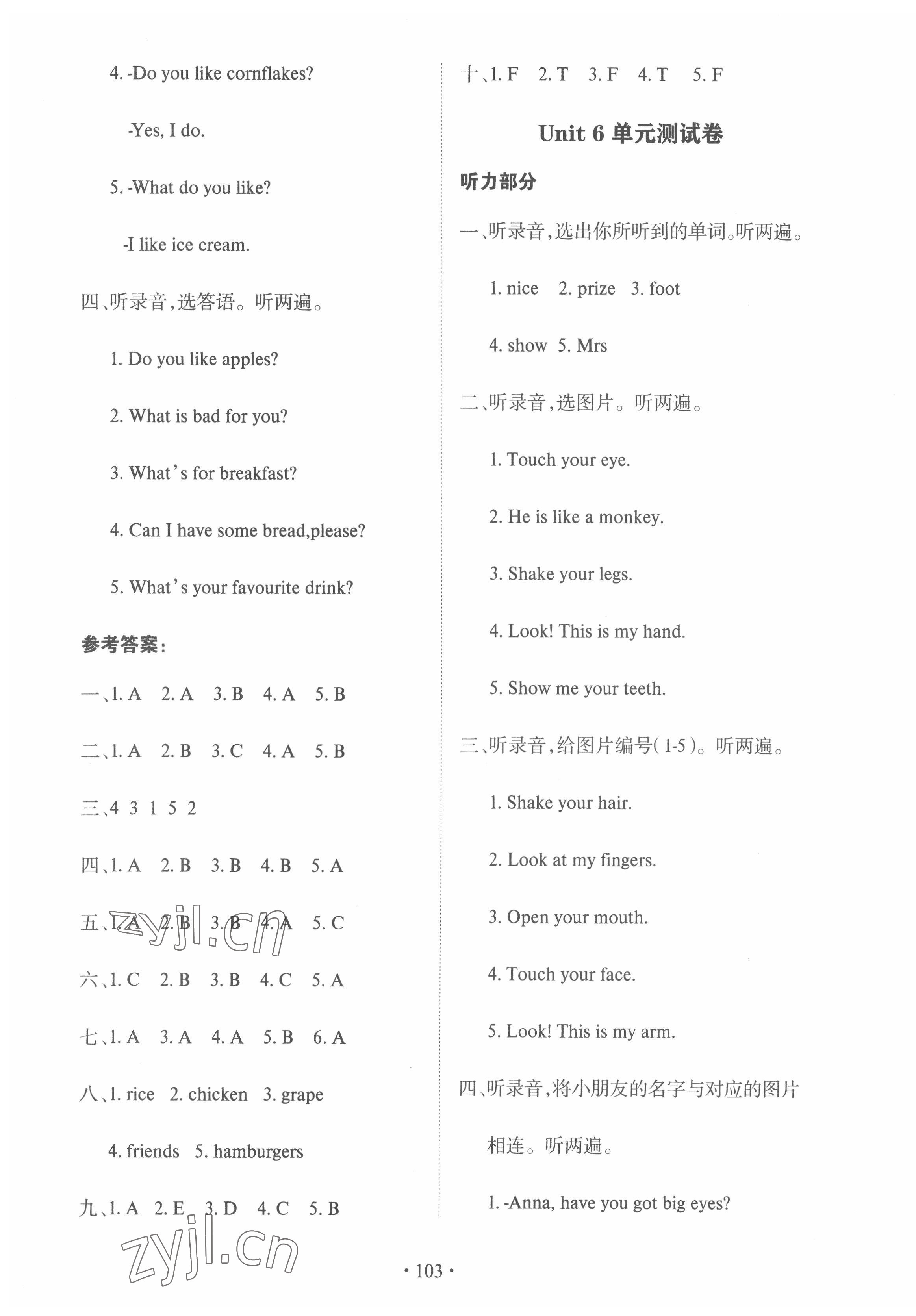 4. -Do you like cornflakes?

-Yes, I do.

5. -What do you like?

-I like ice cream.

四、听录音,选答语。听两遍。

1. Do you like apples?

2. What is bad for you?

3. What's for breakfast?

4. Can I have some bread,please?

5. What's your favourite drink?

参考答案:

一、1. A 2. A 3. B 4. A 5. B

二、1. A 2. B 3. C 4. A 5. B

三、4 3 1 5 2

四、1. A 2. B 3. B 4. B 5. A

五、1. A 2. B 3. B 4. A 5. C

zyjl.cn

六、1. C 2. B 3. B 4. C 5. A

七、1. A 3. A 4. A 5. B 6. A

八、1. rice 2. chicken 3. grape

4. friends 5. hamburgers

九、1. A 2. E 3. D 4. C 5. B

zyjl.cn

十、1. F 2. T 3. F 4. T 5. F

Unit 6 单元测试卷

听力部分

一、听录音,选出你所听到的单词。听两遍。

1. nice 2. prize 3. foot

4. show 5. Mrs

二、听录音,选图片。听两遍。

1. Touch your eye.

2. He is like a monkey.

3. Shake your legs.

4. Look! This is my hand.

5. Show me your teeth.

三、听录音,给图片编号(1-5)。听两遍。

1. Shake your hair.

2. Look at my fingers.

3. Open your mouth.

4. Touch your face.

5. Look! This is my arm.

四、听录音,将小朋友的名字与对应的图片相连。听两遍。

1. -Anna, have you got big eyes?

· 103 ·